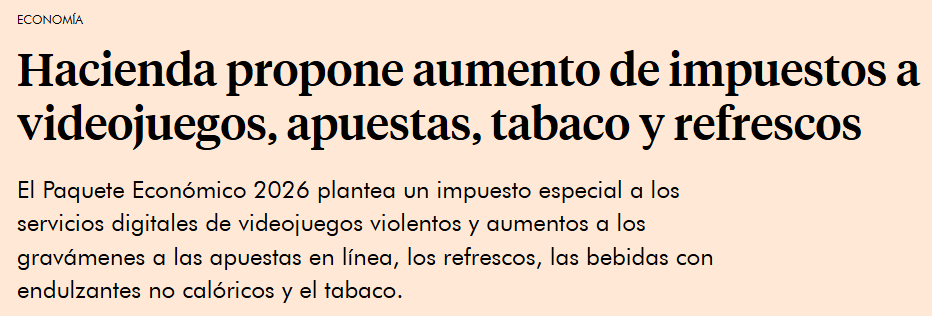 ECONOMÍA

Hacienda propone aumento de impuestos a videojuegos, apuestas, tabaco y refrescos

El Paquete Económico 2026 plantea un impuesto especial a los servicios digitales de videojuegos violentos y aumentos a los gravámenes a las apuestas en línea, los refrescos, las bebidas con endulzantes no calóricos y el tabaco.